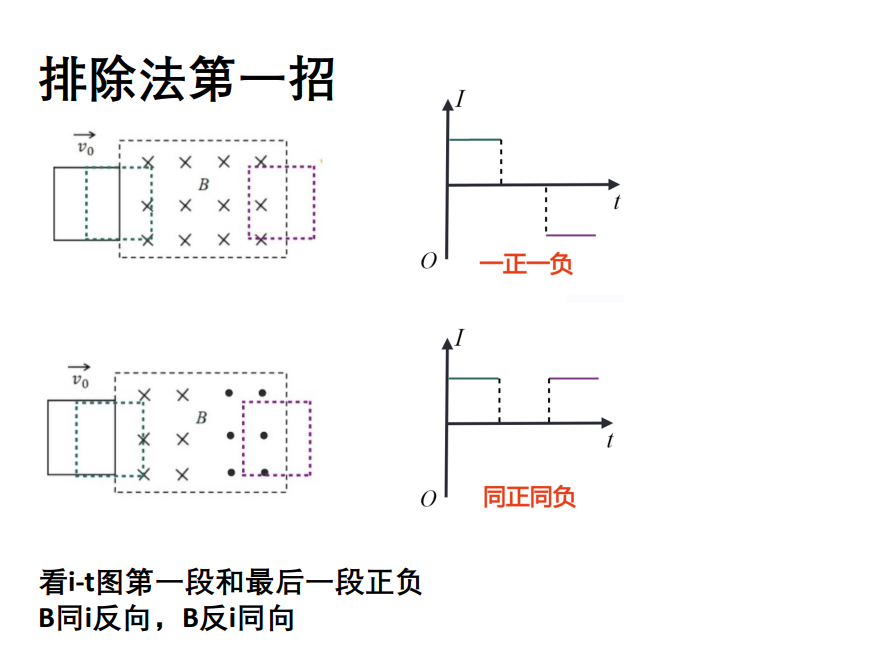 排除法第一招

$\vec{v_0}$

B

I

t

O

一正一负

$\vec{v_0}$

B

I

t

O

同正同负

看i-t图第一段和最后一段正负
B同i反向，B反i同向